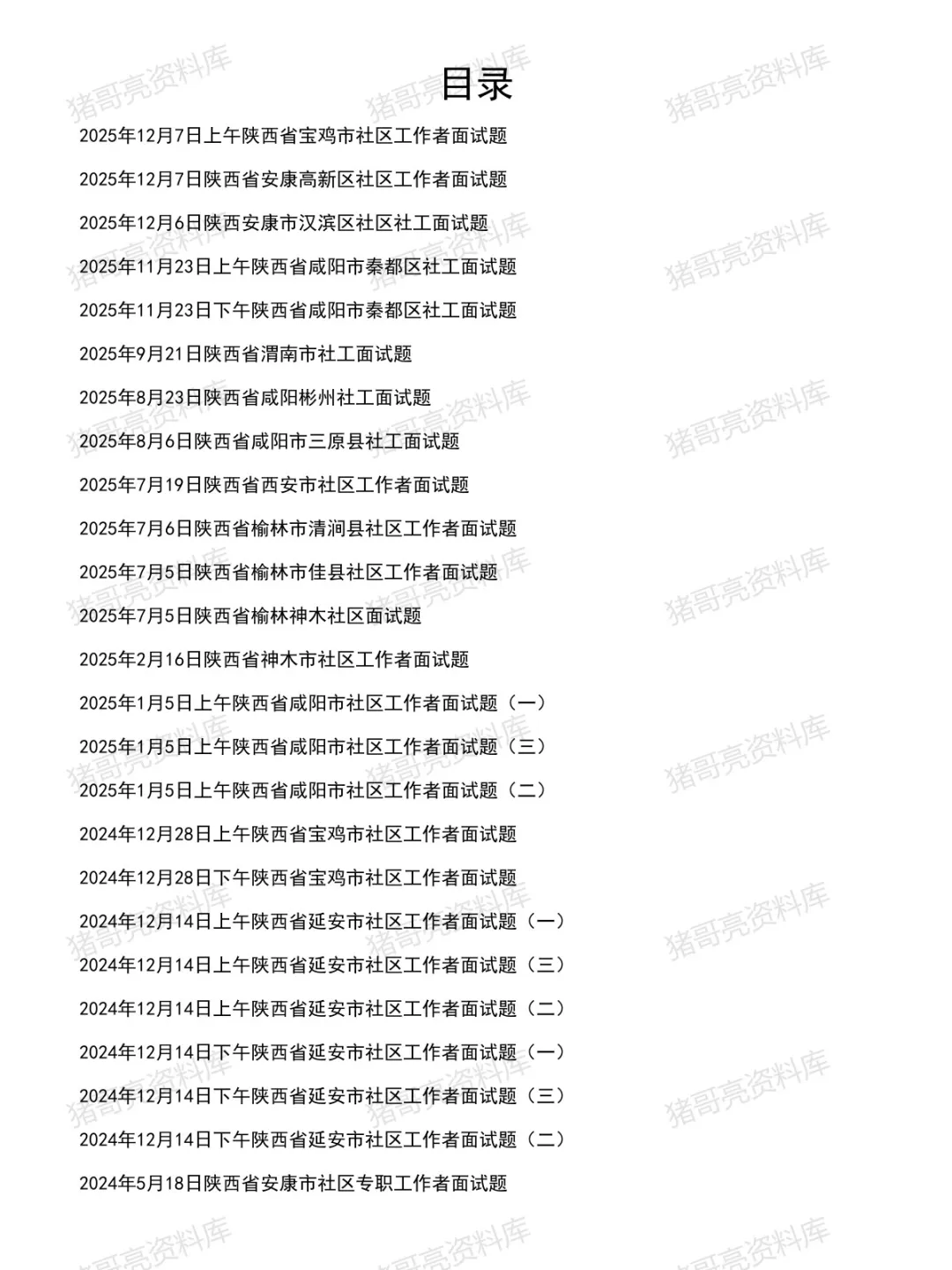 目录

2025年12月7日上午陕西省宝鸡市社区工作者面试题

2025年12月7日陕西省安康高新区社区工作者面试题

2025年12月6日陕西安康市汉滨区社区社工面试题

2025年11月23日上午陕西省咸阳市秦都区社工面试题

2025年11月23日下午陕西省咸阳市秦都区社工面试题

2025年9月21日陕西省渭南市社工面试题

2025年8月23日陕西省咸阳彬州社工面试题

2025年8月6日陕西省咸阳市三原县社工面试题

2025年7月19日陕西省西安市社区工作者面试题

2025年7月6日陕西省榆林市清涧县社区工作者面试题

2025年7月5日陕西省榆林市佳县社区工作者面试题

2025年7月5日陕西省榆林神木社区面试题

2025年2月16日陕西省神木市社区工作者面试题

2025年1月5日上午陕西省咸阳市社区工作者面试题（一）

2025年1月5日上午陕西省咸阳市社区工作者面试题（三）

2025年1月5日上午陕西省咸阳市社区工作者面试题（二）

2024年12月28日上午陕西省宝鸡市社区工作者面试题

2024年12月28日下午陕西省宝鸡市社区工作者面试题

2024年12月14日上午陕西省延安市社区工作者面试题（一）

2024年12月14日上午陕西省延安市社区工作者面试题（三）

2024年12月14日上午陕西省延安市社区工作者面试题（二）

2024年12月14日下午陕西省延安市社区工作者面试题（一）

2024年12月14日下午陕西省延安市社区工作者面试题（三）

2024年12月14日下午陕西省延安市社区工作者面试题（二）

2024年5月18日陕西省安康市社区专职工作者面试题

猪哥亮资料库